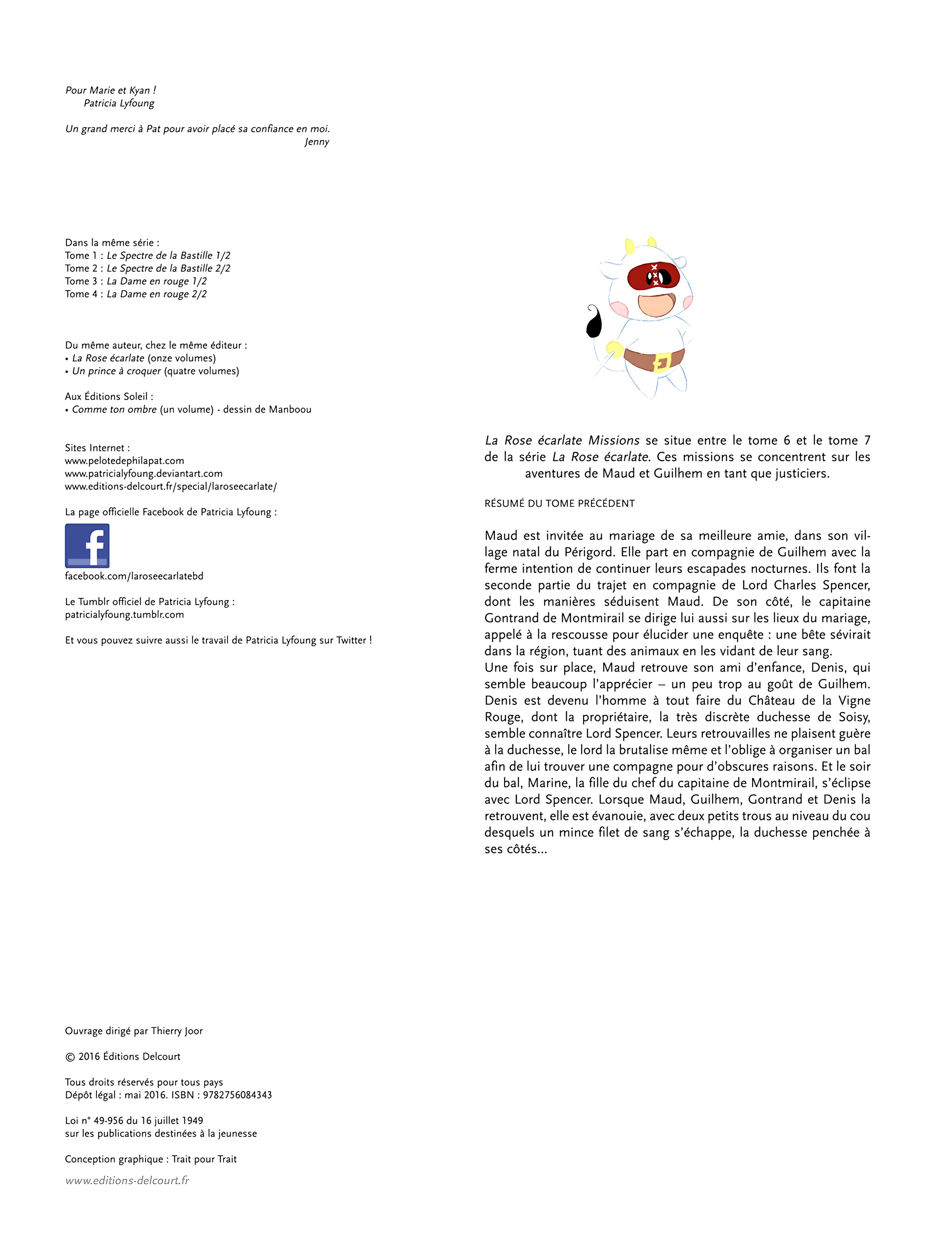 Pour Marie et Kyan !
Patricia Lyfoung

Un grand merci à Pat pour avoir placé sa confiance en moi.
Jenny

Dans la même série :
Tome 1 : Le Spectre de la Bastille 1/2
Tome 2 : Le Spectre de la Bastille 2/2
Tome 3 : La Dame en rouge 1/2
Tome 4 : La Dame en rouge 2/2

Du même auteur, chez le même éditeur :
• La Rose écarlate (onze volumes)
• Un prince à croquer (quatre volumes)

Aux Éditions Soleil :
• Comme ton ombre (un volume) - dessin de Manboou

Sites Internet :
www.pelotedephilapat.com
www.patricialyfoung.deviantart.com
www.editions-delcourt.fr/special/laroseecarlate/

La page officielle Facebook de Patricia Lyfoung :

f

facebook.com/laroseecarlatebd

Le Tumblr officiel de Patricia Lyfoung :
patricialyfoung.tumblr.com

Et vous pouvez suivre aussi le travail de Patricia Lyfoung sur Twitter !

Ouvrage dirigé par Thierry Joor

© 2016 Éditions Delcourt

Tous droits réservés pour tous pays
Dépôt légal : mai 2016. ISBN : 9782756084343

Loi n° 49-956 du 16 juillet 1949
sur les publications destinées à la jeunesse

Conception graphique : Trait pour Trait

www.editions-delcourt.fr

La Rose écarlate Missions se situe entre le tome 6 et le tome 7 de la série La Rose écarlate. Ces missions se concentrent sur les aventures de Maud et Guilhem en tant que justiciers.

RÉSUMÉ DU TOME PRÉCÉDENT

Maud est invitée au mariage de sa meilleure amie, dans son village natal du Périgord. Elle part en compagnie de Guilhem avec la ferme intention de continuer leurs escapades nocturnes. Ils font la seconde partie du trajet en compagnie de Lord Charles Spencer, dont les manières séduisent Maud. De son côté, le capitaine Gontrand de Montmirail se dirige lui aussi sur les lieux du mariage, appelé à la rescousse pour élucider une enquête : une bête sévirait dans la région, tuant des animaux en les vidant de leur sang.
Une fois sur place, Maud retrouve son ami d'enfance, Denis, qui semble beaucoup l'apprécier – un peu trop au goût de Guilhem. Denis est devenu l'homme à tout faire du Château de la Vigne Rouge, dont la propriétaire, la très discrète duchesse de Soisy, semble connaître Lord Spencer. Leurs retrouvailles ne plaisent guère à la duchesse, le lord la brutalise même et l'oblige à organiser un bal afin de lui trouver une compagne pour d'obscures raisons. Et le soir du bal, Marine, la fille du chef du capitaine de Montmirail, s'éclipse avec Lord Spencer. Lorsque Maud, Guilhem, Gontrand et Denis la retrouvent, elle est évanouie, avec deux petits trous au niveau du cou desquels un mince filet de sang s'échappe, la duchesse penchée à ses côtés…